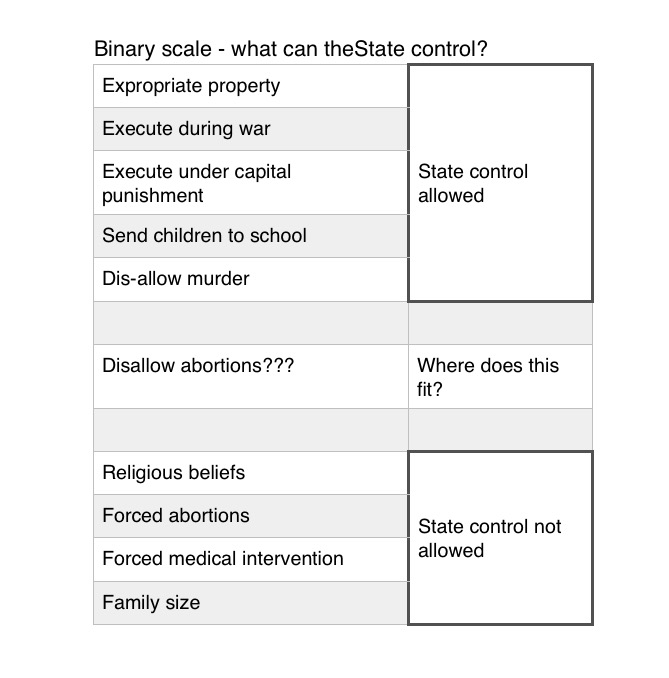 Binary scale - what can theState control?

| | |
|---|---|
| Expropriate property | State control allowed |
| Execute during war | |
| Execute under capital punishment | |
| Send children to school | |
| Dis-allow murder | |
| | |
| Disallow abortions??? | Where does this fit? |
| | |
| Religious beliefs | State control not allowed |
| Forced abortions | |
| Forced medical intervention | |
| Family size | |